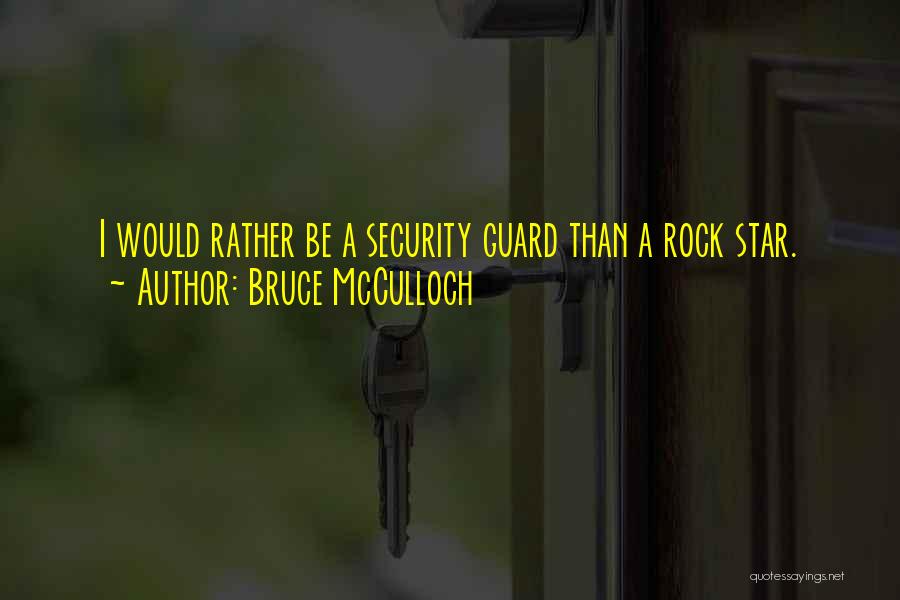 I would rather be a security guard than a rock star.
~ Author: Bruce McCulloch

quotessayings.net